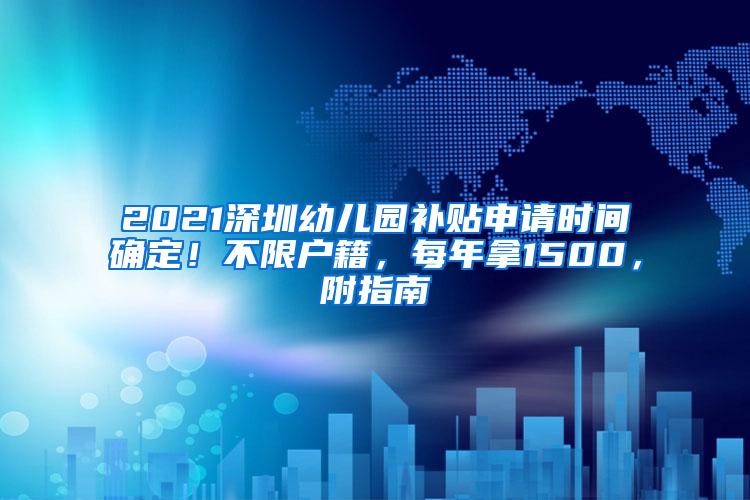 2021深圳幼儿园补贴申请时间确定！不限户籍，每年拿1500，附指南